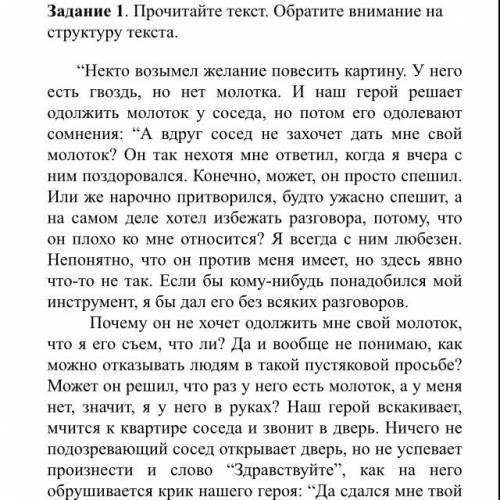 **Задание 1**. Прочитайте текст. Обратите внимание на структуру текста.

“Некто возымел желание повесить картину. У него есть гвоздь, но нет молотка. И наш герой решает одолжить молоток у соседа, но потом его одолевают сомнения: “А вдруг сосед не захочет дать мне свой молоток? Он так нехотя мне ответил, когда я вчера с ним поздоровался. Конечно, может, он просто спешил. Или же нарочно притворился, будто ужасно спешит, а на самом деле хотел избежать разговора, потому, что он плохо ко мне относится? Я всегда с ним любезен. Непонятно, что он против меня имеет, но здесь явно что-то не так. Если бы кому-нибудь понадобился мой инструмент, я бы дал его без всяких разговоров.

Почему он не хочет одолжить мне свой молоток, что я его съем, что ли? Да и вообще не понимаю, как можно отказывать людям в такой пустяковой просьбе? Может он решил, что раз у него есть молоток, а у меня нет, значит, я у него в руках? Наш герой вскакивает, мчится к квартире соседа и звонит в дверь. Ничего не подозревающий сосед открывает дверь, но не успевает произнести и слово “Здравствуйте”, как на него обрушивается крик нашего героя: “Да сдался мне твой